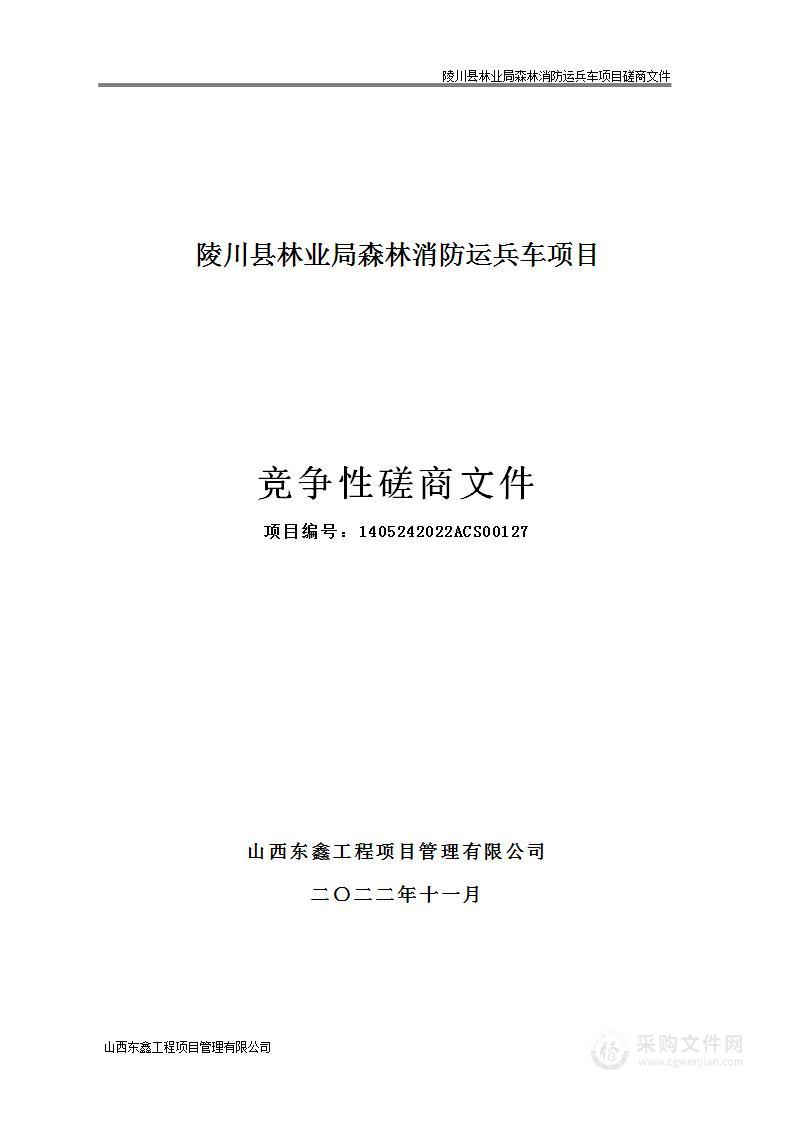 陵川县林业局森林消防运兵车项目磋商文件

陵川县林业局森林消防运兵车项目

竞争性磋商文件

项目编号：1405242022ACS00127

山西东鑫工程项目管理有限公司

二〇二二年十一月

山西东鑫工程项目管理有限公司

采购文件网
www.cgwenjian.com